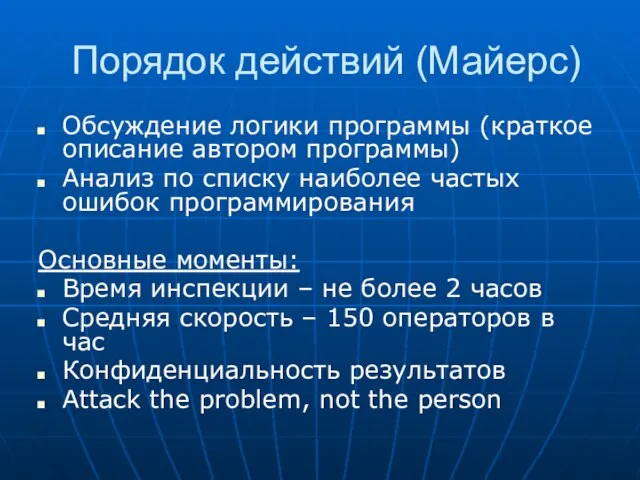 Порядок действий (Майерс)

- Обсуждение логики программы (краткое описание автором программы)
- Анализ по списку наиболее частых ошибок программирования

Основные моменты:
- Время инспекции – не более 2 часов
- Средняя скорость – 150 операторов в час
- Конфиденциальность результатов
- Attack the problem, not the person